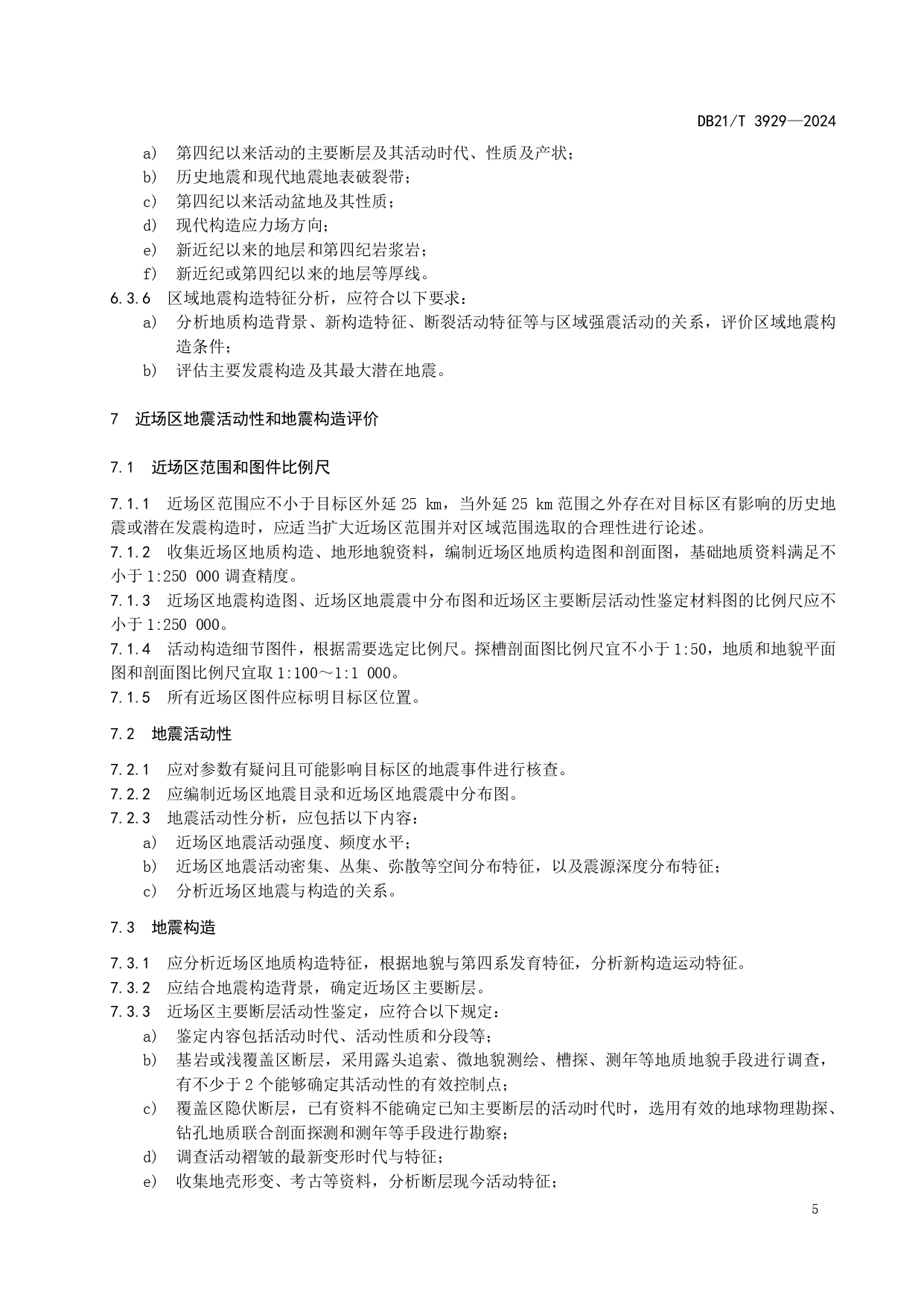 DB21/T 3929—2024

a） 第四纪以来活动的主要断层及其活动时代、性质及产状；
b） 历史地震和现代地震地表破裂带；
c） 第四纪以来活动盆地及其性质；
d） 现代构造应力场方向；
e） 新近纪以来的地层和第四纪岩浆岩；
f） 新近纪或第四纪以来的地层等厚线。

6.3.6 区域地震构造特征分析，应符合以下要求：
a） 分析地质构造背景、新构造特征、断裂活动特征等与区域强震活动的关系，评价区域地震构造条件；
b） 评估主要发震构造及其最大潜在地震。

7 近场区地震活动性和地震构造评价

7.1 近场区范围和图件比例尺

7.1.1 近场区范围应不小于目标区外延 25 km，当外延 25 km 范围之外存在对目标区有影响的历史地震或潜在发震构造时，应适当扩大近场区范围并对区域范围选取的合理性进行论述。
7.1.2 收集近场区地质构造、地形地貌资料，编制近场区地质构造图和剖面图，基础地质资料满足不小于 1:250 000 调查精度。
7.1.3 近场区地震构造图、近场区地震震中分布图和近场区主要断层活动性鉴定材料图的比例尺应不小于 1:250 000。
7.1.4 活动构造细节图件，根据需要选定比例尺。探槽剖面图比例尺宜不小于 1:50，地质和地貌平面图和剖面图比例尺宜取 1:100～1:1 000。
7.1.5 所有近场区图件应标明目标区位置。

7.2 地震活动性

7.2.1 应对参数有疑问且可能影响目标区的地震事件进行核查。
7.2.2 应编制近场区地震目录和近场区地震震中分布图。
7.2.3 地震活动性分析，应包括以下内容：
a） 近场区地震活动强度、频度水平；
b） 近场区地震活动密集、丛集、弥散等空间分布特征，以及震源深度分布特征；
c） 分析近场区地震与构造的关系。

7.3 地震构造

7.3.1 应分析近场区地质构造特征，根据地貌与第四系发育特征，分析新构造运动特征。
7.3.2 应结合地震构造背景，确定近场区主要断层。
7.3.3 近场区主要断层活动性鉴定，应符合以下规定：
a） 鉴定内容包括活动时代、活动性质和分段等；
b） 基岩或浅覆盖区断层，采用露头追索、微地貌测绘、槽探、测年等地质地貌手段进行调查，有不少于 2 个能够确定其活动性的有效控制点；
c） 覆盖区隐伏断层，已有资料不能确定已知主要断层的活动时代时，选用有效的地球物理勘探、钻孔地质联合剖面探测和测年等手段进行勘察；
d） 调查活动褶皱的最新变形时代与特征；
e） 收集地壳形变、考古等资料，分析断层现今活动特征；

5